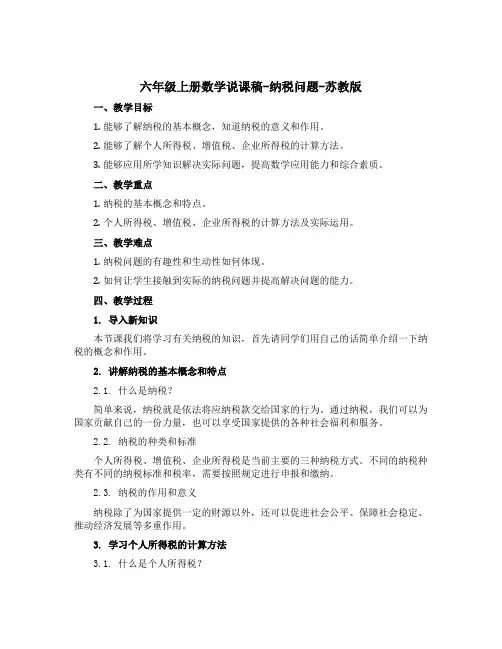 六年级上册数学说课稿-纳税问题-苏教版

一、教学目标

1. 能够了解纳税的基本概念，知道纳税的意义和作用。

2. 能够了解个人所得税、增值税、企业所得税的计算方法。

3. 能够应用所学知识解决实际问题，提高数学应用能力和综合素质。

二、教学重点

1. 纳税的基本概念和特点。

2. 个人所得税、增值税、企业所得税的计算方法及实际运用。

三、教学难点

1. 纳税问题的有趣性和生动性如何体现。

2. 如何让学生接触到实际的纳税问题并提高解决问题的能力。

四、教学过程

1. 导入新知识

本节课我们将学习有关纳税的知识，首先请同学们用自己的话简单介绍一下纳税的概念和作用。

2. 讲解纳税的基本概念和特点

2.1. 什么是纳税？

简单来说，纳税就是依法将应纳税款交给国家的行为。通过纳税，我们可以为国家贡献自己的一份力量，也可以享受国家提供的各种社会福利和服务。

2.2. 纳税的种类和标准

个人所得税、增值税、企业所得税是当前主要的三种纳税方式。不同的纳税种类有不同的纳税标准和税率，需要按照规定进行申报和缴纳。

2.3. 纳税的作用和意义

纳税除了为国家提供一定的财源以外，还可以促进社会公平、保障社会稳定、推动经济发展等多重作用。

3. 学习个人所得税的计算方法

3.1. 什么是个人所得税？